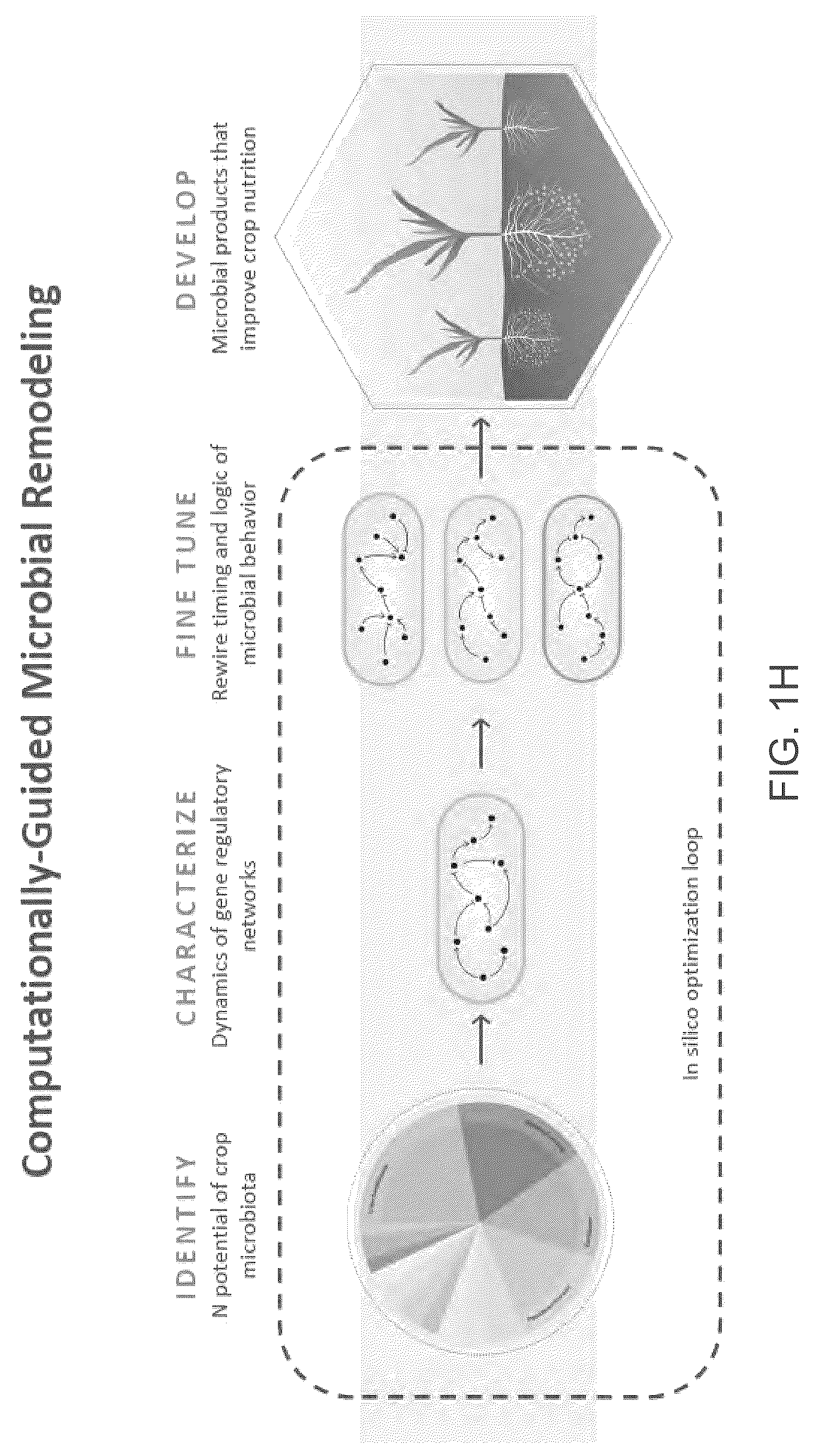 Computationally-Guided Microbial Remodeling

IDENTIFY
N potential of crop microbiota

CHARACTERIZE
Dynamics of gene regulatory networks

FINE TUNE
Rewire timing and logic of microbial behavior

DEVELOP
Microbial products that improve crop nutrition

In silico optimization loop

FIG. 1H